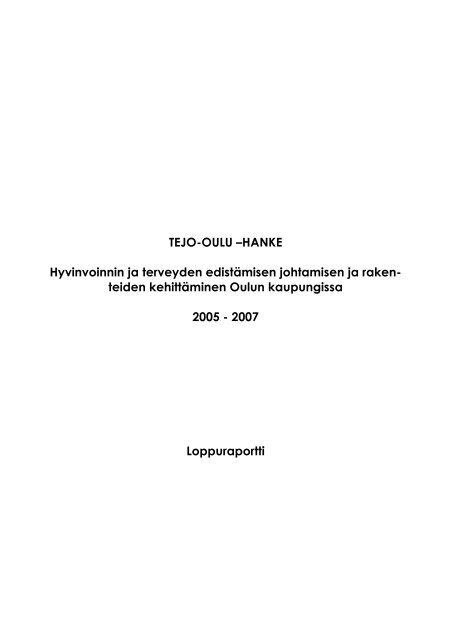 TEJO-OULU –HANKE

Hyvinvoinnin ja terveyden edistämisen johtamisen ja rakenteiden kehittäminen Oulun kaupungissa

2005 - 2007

Loppuraportti